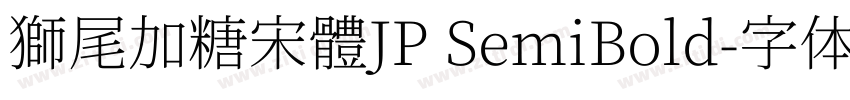 獅尾加糖宋體JP SemiBold-字体